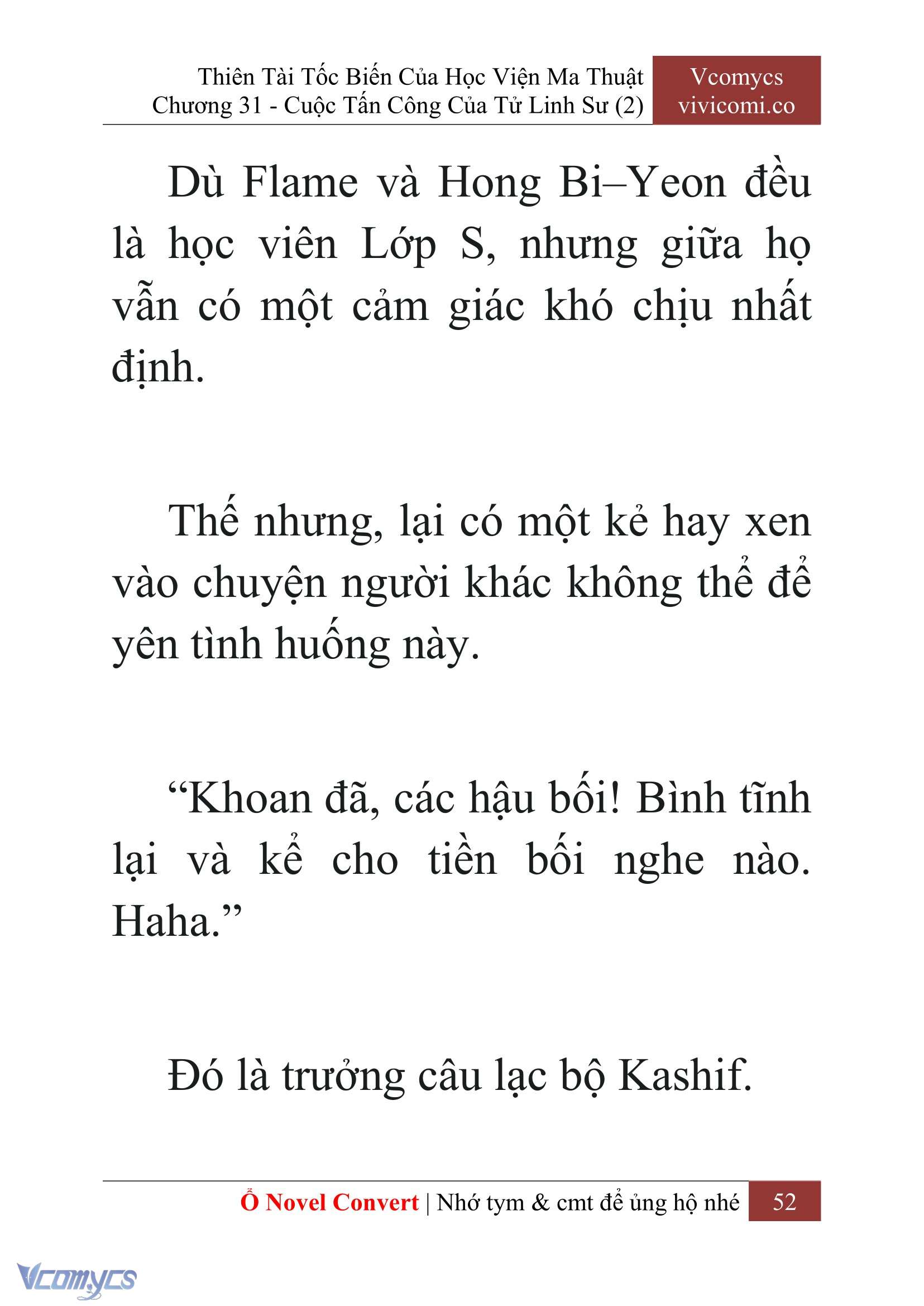 Thiên Tài Tốc Biến Của Học Viện Ma Thuật
Chương 31 - Cuộc Tấn Công Của Tử Linh Sư (2)

Vcomycs
vivicomi.co

Dù Flame và Hong Bi–Yeon đều là học viên Lớp S, nhưng giữa họ vẫn có một cảm giác khó chịu nhất định.

Thế nhưng, lại có một kẻ hay xen vào chuyện người khác không thể để yên tình huống này.

“Khoan đã, các hậu bối! Bình tĩnh lại và kể cho tiền bối nghe nào. Haha.”

Đó là trưởng câu lạc bộ Kashif.

Ổ Novel Convert | Nhớ tym & cmt để ủng hộ nhé 52

Vcomycs